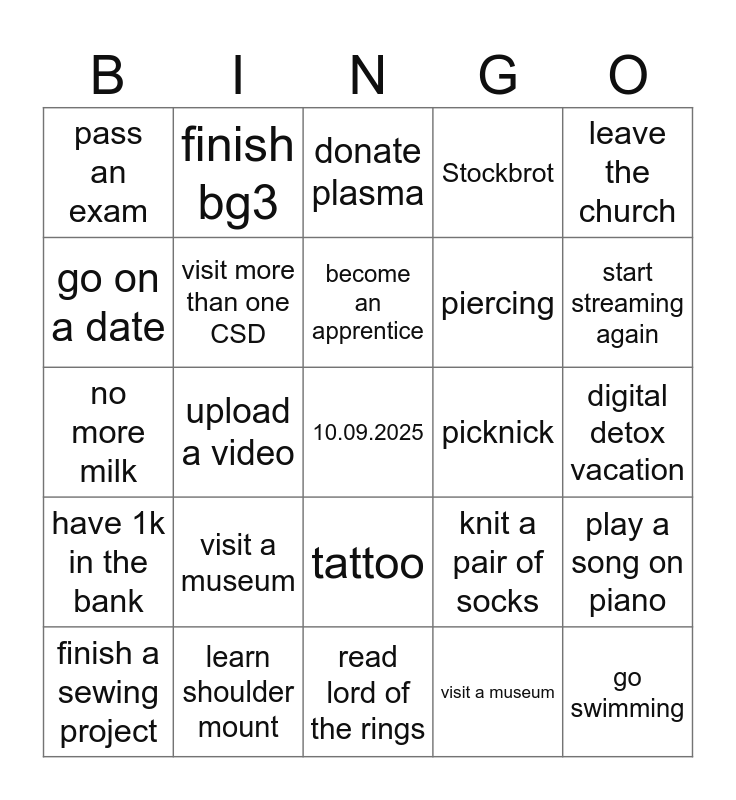 | B | I | N | G | O |
|---|---|---|---|---|
| pass an exam | finish bg3 | donate plasma | Stockbrot | leave the church |
| go on a date | visit more than one CSD | become an apprentice | piercing | start streaming again |
| no more milk | upload a video | 10.09.2025 | picknick | digital detox vacation |
| have 1k in the bank | visit a museum | tattoo | knit a pair of socks | play a song on piano |
| finish a sewing project | learn shoulder mount | read lord of the rings | visit a museum | go swimming |